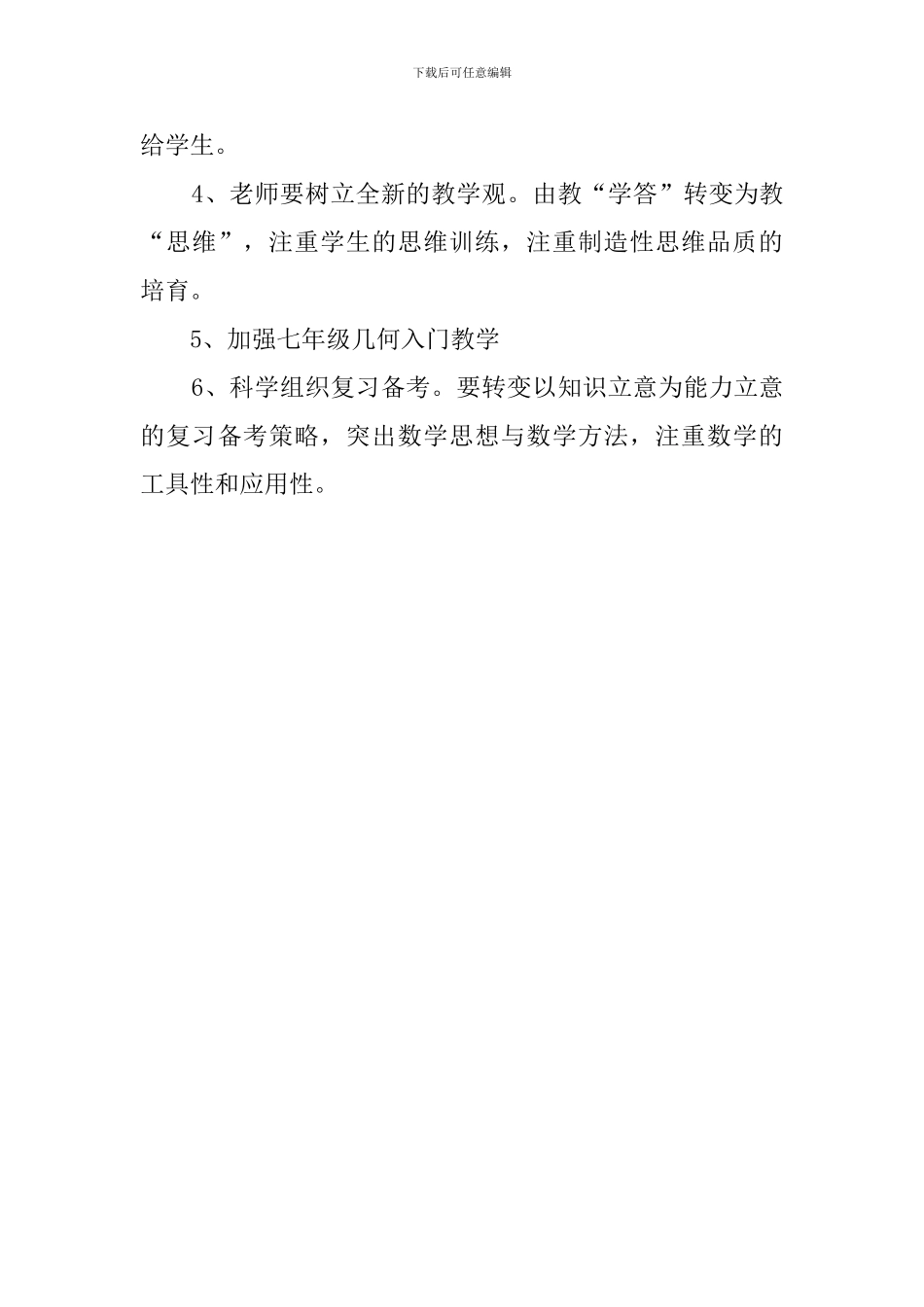 下载后可任意编辑

给学生。

4、老师要树立全新的教学观。由教“学答”转变为教“思维”，注重学生的思维训练，注重制造性思维品质的培育。

5、加强七年级几何入门教学

6、科学组织复习备考。要转变以知识立意为能力立意的复习备考策略，突出数学思想与数学方法，注重数学的工具性和应用性。